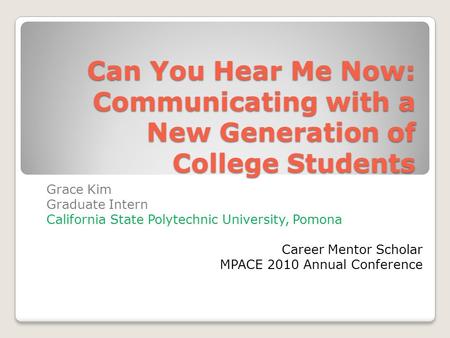 Can You Hear Me Now: Communicating with a New Generation of College Students

Grace Kim
Graduate Intern
California State Polytechnic University, Pomona

Career Mentor Scholar
MPACE 2010 Annual Conference